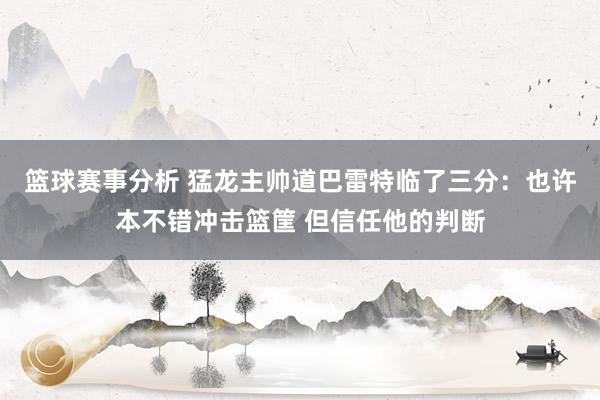 篮球赛事分析 猛龙主帅道巴雷特临了三分：也许本不错冲击篮筐 但信任他的判断